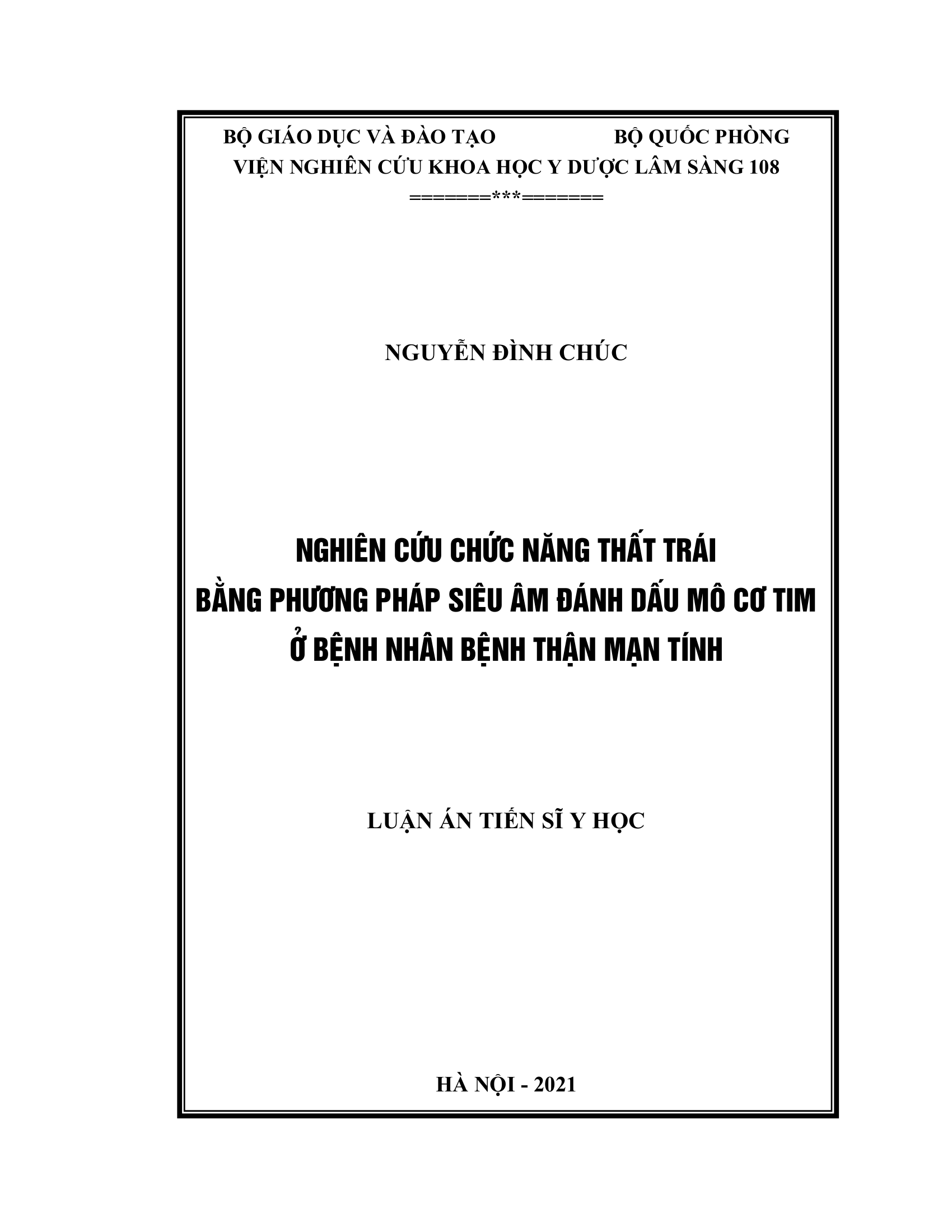 BỘ GIÁO DỤC VÀ ĐÀO TẠO BỘ QUỐC PHÒNG
VIỆN NGHIÊN CỨU KHOA HỌC Y DƯỢC LÂM SÀNG 108
=======***=======

NGUYỄN ĐÌNH CHÚC

NGHIÊN CỨU CHỨC NĂNG THẤT TRÁI
BẰNG PHƯƠNG PHÁP SIÊU ÂM ĐÁNH DẤU MÔ CƠ TIM
Ở BỆNH NHÂN BỆNH THẬN MẠN TÍNH

LUẬN ÁN TIẾN SĨ Y HỌC

HÀ NỘI - 2021